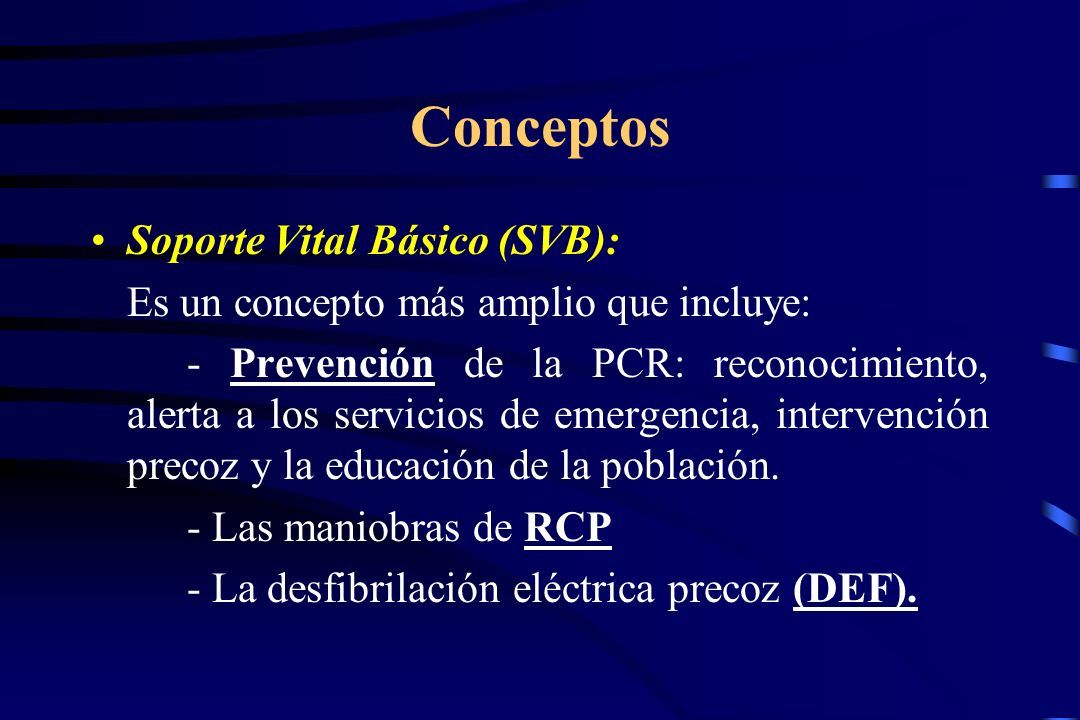 Conceptos

• Soporte Vital Básico (SVB):

Es un concepto más amplio que incluye:

- Prevención de la PCR: reconocimiento, alerta a los servicios de emergencia, intervención precoz y la educación de la población.

- Las maniobras de RCP

- La desfibrilación eléctrica precoz (DEF).